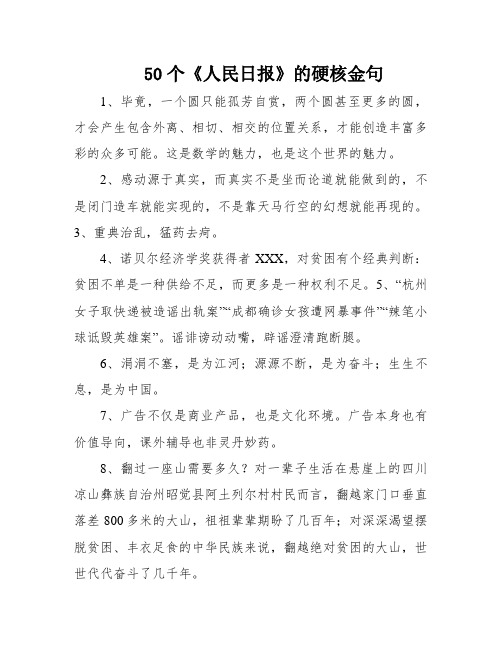 50个《人民日报》的硬核金句

1、毕竟，一个圆只能孤芳自赏，两个圆甚至更多的圆，才会产生包含外离、相切、相交的位置关系，才能创造丰富多彩的众多可能。这是数学的魅力，也是这个世界的魅力。

2、感动源于真实，而真实不是坐而论道就能做到的，不是闭门造车就能实现的，不是靠天马行空的幻想就能再现的。3、重典治乱，猛药去疴。

4、诺贝尔经济学奖获得者XXX，对贫困有个经典判断：贫困不单是一种供给不足，而更多是一种权利不足。5、“杭州女子取快递被造谣出轨案”“成都确诊女孩遭网暴事件”“辣笔小球诋毁英雄案”。谣诽谤动动嘴，辟谣澄清跑断腿。

6、涓涓不塞，是为江河；源源不断，是为奋斗；生生不息，是为中国。

7、广告不仅是商业产品，也是文化环境。广告本身也有价值导向，课外辅导也非灵丹妙药。

8、翻过一座山需要多久？对一辈子生活在悬崖上的四川凉山彝族自治州昭觉县阿土列尔村村民而言，翻越家门口垂直落差800多米的大山，祖祖辈辈期盼了几百年；对深深渴望摆脱贫困、丰衣足食的中华民族来说，翻越绝对贫困的大山，世世代代奋斗了几千年。